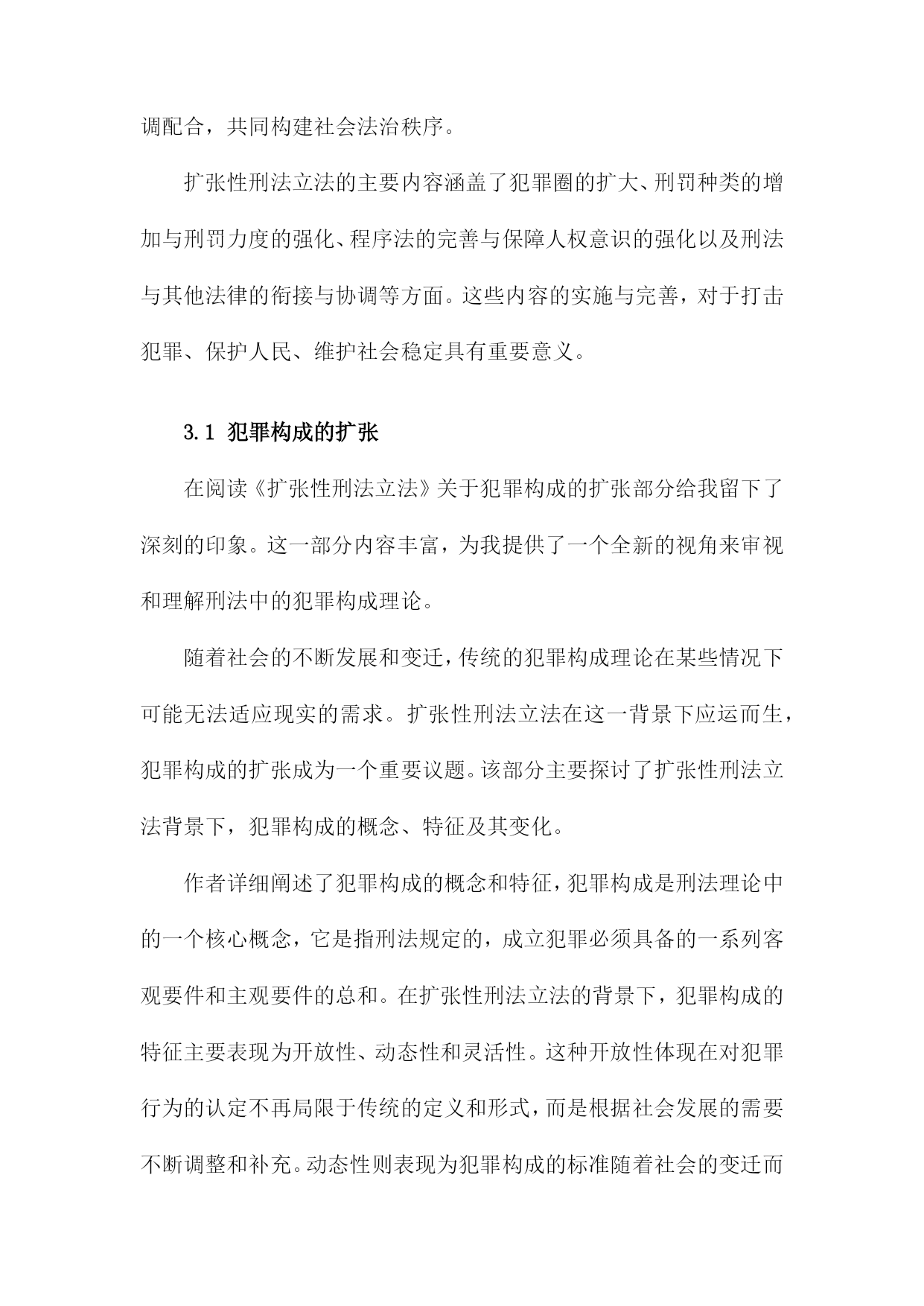 调配合，共同构建社会法治秩序。

扩张性刑法立法的主要内容涵盖了犯罪圈的扩大、刑罚种类的增加与刑罚力度的强化、程序法的完善与保障人权意识的强化以及刑法与其他法律的衔接与协调等方面。这些内容的实施与完善，对于打击犯罪、保护人民、维护社会稳定具有重要意义。

3.1 犯罪构成的扩张

在阅读《扩张性刑法立法》关于犯罪构成的扩张部分给我留下了深刻的印象。这一部分内容丰富，为我提供了一个全新的视角来审视和理解刑法中的犯罪构成理论。

随着社会的不断发展和变迁，传统的犯罪构成理论在某些情况下可能无法适应现实的需求。扩张性刑法立法在这一背景下应运而生，犯罪构成的扩张成为一个重要议题。该部分主要探讨了扩张性刑法立法背景下，犯罪构成的概念、特征及其变化。

作者详细阐述了犯罪构成的概念和特征，犯罪构成是刑法理论中的一个核心概念，它是指刑法规定的，成立犯罪必须具备的一系列客观要件和主观要件的总和。在扩张性刑法立法的背景下，犯罪构成的特征主要表现为开放性、动态性和灵活性。这种开放性体现在对犯罪行为的认定不再局限于传统的定义和形式，而是根据社会发展的需要不断调整和补充。动态性则表现为犯罪构成的标准随着社会的变迁而